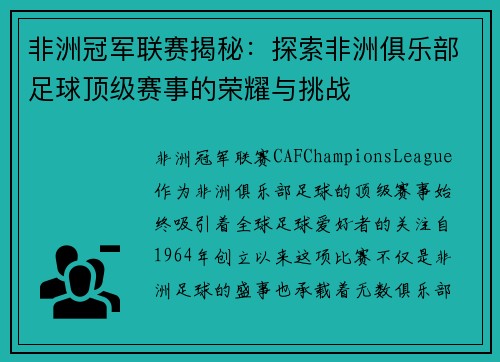 非洲冠军联赛揭秘：探索非洲俱乐部足球顶级赛事的荣耀与挑战

非洲冠军联赛CAFChampionsLeague作为非洲俱乐部足球的顶级赛事始终吸引着全球足球爱好者的关注自1964年创立以来这项比赛不仅是非洲足球的盛事也承载着无数俱乐部